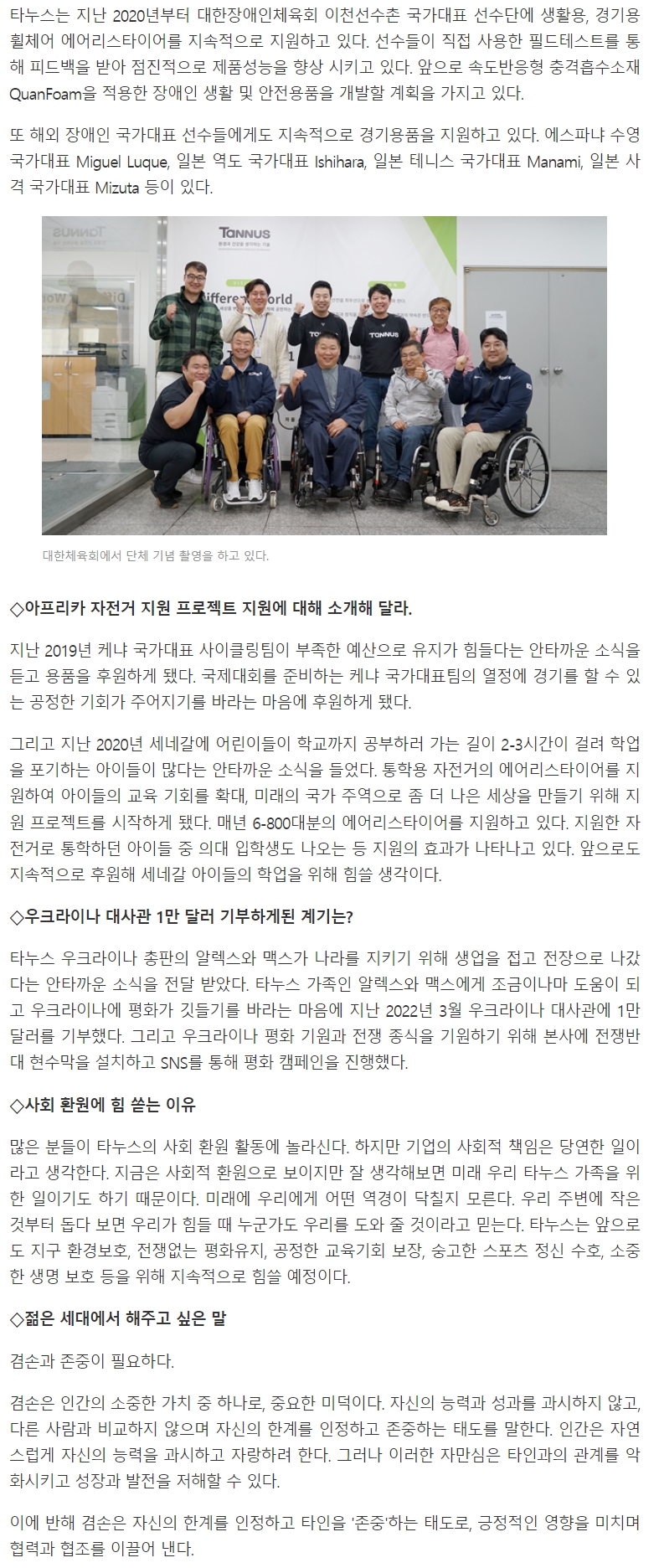 타누스는 지난 2020년부터 대한장애인체육회 이천선수촌 국가대표 선수단에 생활용, 경기용 휠체어 에어리스타이어를 지속적으로 지원하고 있다. 선수들이 직접 사용한 필드테스트를 통해 피드백을 받아 점진적으로 제품성능을 향상 시키고 있다. 앞으로 속도반응형 충격흡수소재 QuanFoam을 적용한 장애인 생활 및 안전용품을 개발할 계획을 가지고 있다.

또 해외 장애인 국가대표 선수들에게도 지속적으로 경기용품을 지원하고 있다. 에스파냐 수영 국가대표 Miguel Luque, 일본 역도 국가대표 Ishihara, 일본 테니스 국가대표 Manami, 일본 사격 국가대표 Mizuta 등이 있다.

TANNUS

Different World

TANNUS

대한체육회에서 단체 기념 촬영을 하고 있다.

◇아프리카 자전거 지원 프로젝트 지원에 대해 소개해 달라.

지난 2019년 케냐 국가대표 사이클링팀이 부족한 예산으로 유지가 힘들다는 안타까운 소식을 듣고 용품을 후원하게 됐다. 국제대회를 준비하는 케냐 국가대표팀의 열정에 경기를 할 수 있는 공정한 기회가 주어지기를 바라는 마음에 후원하게 됐다.

그리고 지난 2020년 세네갈에 어린이들이 학교까지 공부하러 가는 길이 2-3시간이 걸려 학업을 포기하는 아이들이 많다는 안타까운 소식을 들었다. 통학용 자전거의 에어리스타이어를 지원하여 아이들의 교육 기회를 확대, 미래의 국가 주역으로 좀 더 나은 세상을 만들기 위해 지원 프로젝트를 시작하게 됐다. 매년 6-800대분의 에어리스타이어를 지원하고 있다. 지원한 자전거로 통학하던 아이들 중 의대 입학생도 나오는 등 지원의 효과가 나타나고 있다. 앞으로도 지속적으로 후원해 세네갈 아이들의 학업을 위해 힘쓸 생각이다.

◇우크라이나 대사관 1만 달러 기부하게된 계기는?

타누스 우크라이나 총판의 알렉스와 맥스가 나라를 지키기 위해 생업을 접고 전장으로 나갔다는 안타까운 소식을 전달 받았다. 타누스 가족인 알렉스와 맥스에게 조금이나마 도움이 되고 우크라이나에 평화가 깃들기를 바라는 마음에 지난 2022년 3월 우크라이나 대사관에 1만 달러를 기부했다. 그리고 우크라이나 평화 기원과 전쟁 종식을 기원하기 위해 본사에 전쟁반대 현수막을 설치하고 SNS를 통해 평화 캠페인을 진행했다.

◇사회 환원에 힘 쏟는 이유

많은 분들이 타누스의 사회 환원 활동에 놀라신다. 하지만 기업의 사회적 책임은 당연한 일이라고 생각한다. 지금은 사회적 환원으로 보이지만 잘 생각해보면 미래 우리 타누스 가족을 위한 일이기도 하기 때문이다. 미래에 우리에게 어떤 역경이 닥칠지 모른다. 우리 주변에 작은 것부터 돕다 보면 우리가 힘들 때 누군가도 우리를 도와 줄 것이라고 믿는다. 타누스는 앞으로도 지구 환경보호, 전쟁없는 평화유지, 공정한 교육기회 보장, 숭고한 스포츠 정신 수호, 소중한 생명 보호 등을 위해 지속적으로 힘쓸 예정이다.

◇젊은 세대에서 해주고 싶은 말

겸손과 존중이 필요하다.

겸손은 인간의 소중한 가치 중 하나로, 중요한 미덕이다. 자신의 능력과 성과를 과시하지 않고, 다른 사람과 비교하지 않으며 자신의 한계를 인정하고 존중하는 태도를 말한다. 인간은 자연스럽게 자신의 능력을 과시하고 자랑하려 한다. 그러나 이러한 자만심은 타인과의 관계를 악화시키고 성장과 발전을 저해할 수 있다.

이에 반해 겸손은 자신의 한계를 인정하고 타인을 '존중'하는 태도로, 긍정적인 영향을 미치며 협력과 협조를 이끌어 낸다.